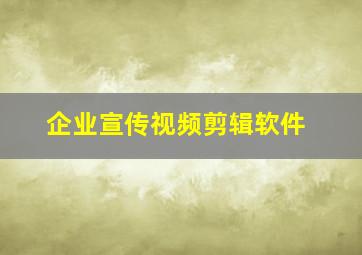 企业宣传视频剪辑软件